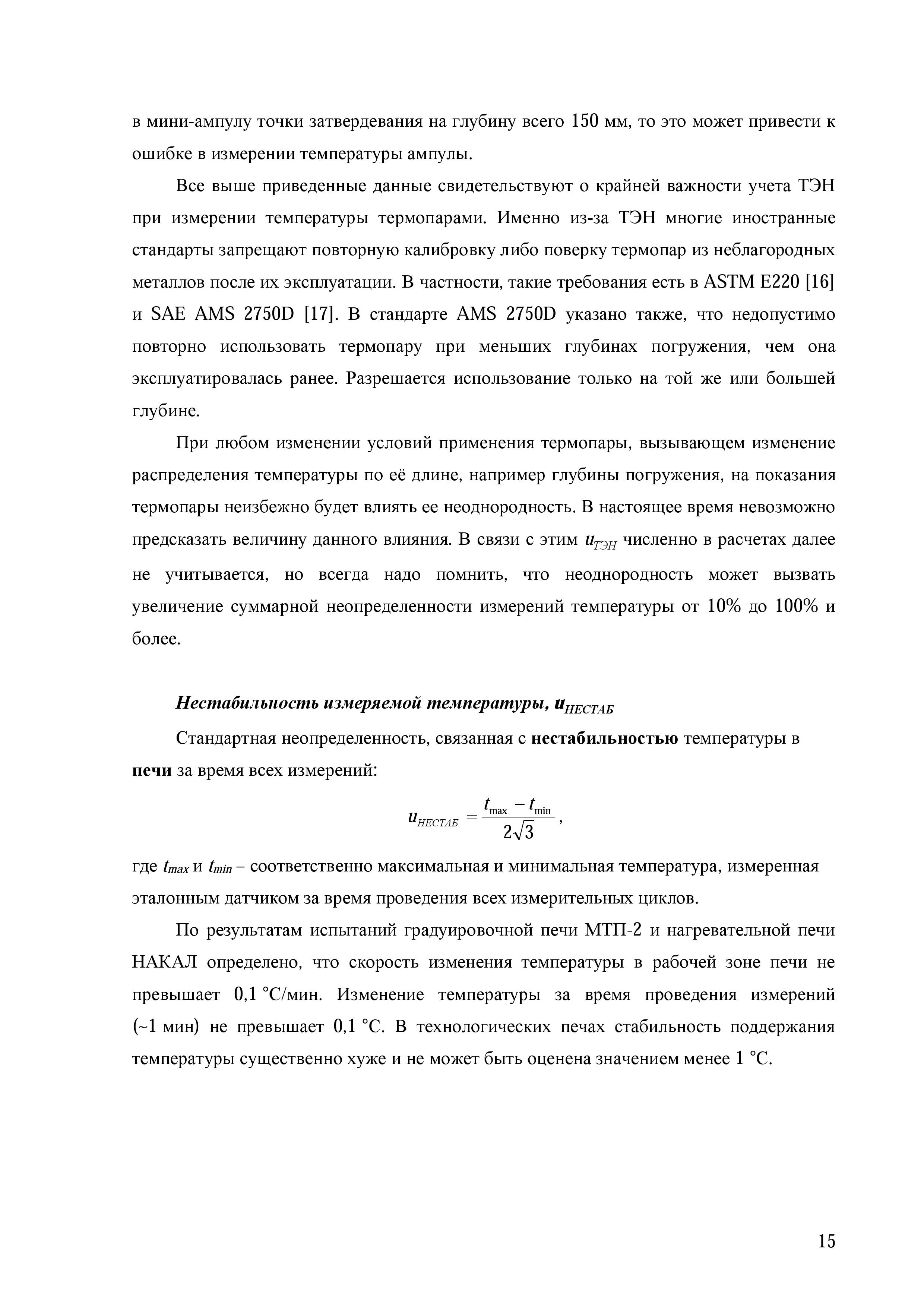 в мини-ампулу точки затвердевания на глубину всего 150 мм, то это может привести к ошибке в измерении температуры ампулы.

Все выше приведенные данные свидетельствуют о крайней важности учета ТЭН при измерении температуры термопарами. Именно из-за ТЭН многие иностранные стандарты запрещают повторную калибровку либо поверку термопар из неблагородных металлов после их эксплуатации. В частности, такие требования есть в ASTM E220 [16] и SAE AMS 2750D [17]. В стандарте AMS 2750D указано также, что недопустимо повторно использовать термопару при меньших глубинах погружения, чем она эксплуатировалась ранее. Разрешается использование только на той же или большей глубине.

При любом изменении условий применения термопары, вызывающем изменение распределения температуры по её длине, например глубины погружения, на показания термопары неизбежно будет влиять ее неоднородность. В настоящее время невозможно предсказать величину данного влияния. В связи с этим $u_{ТЭН}$ численно в расчетах далее не учитывается, но всегда надо помнить, что неоднородность может вызвать увеличение суммарной неопределенности измерений температуры от 10% до 100% и более.

Нестабильность измеряемой температуры, $u_{НЕСТАБ}$

Стандартная неопределенность, связанная с нестабильностью температуры в печи за время всех измерений:

$u_{НЕСТАБ} = \frac{t_{\max} - t_{\min}}{2\sqrt{3}}$,

где $t_{max}$ и $t_{min}$ – соответственно максимальная и минимальная температура, измеренная эталонным датчиком за время проведения всех измерительных циклов.

По результатам испытаний градуировочной печи МТП-2 и нагревательной печи НАКАЛ определено, что скорость изменения температуры в рабочей зоне печи не превышает 0,1 °С/мин. Изменение температуры за время проведения измерений (~1 мин) не превышает 0,1 °С. В технологических печах стабильность поддержания температуры существенно хуже и не может быть оценена значением менее 1 °С.

15